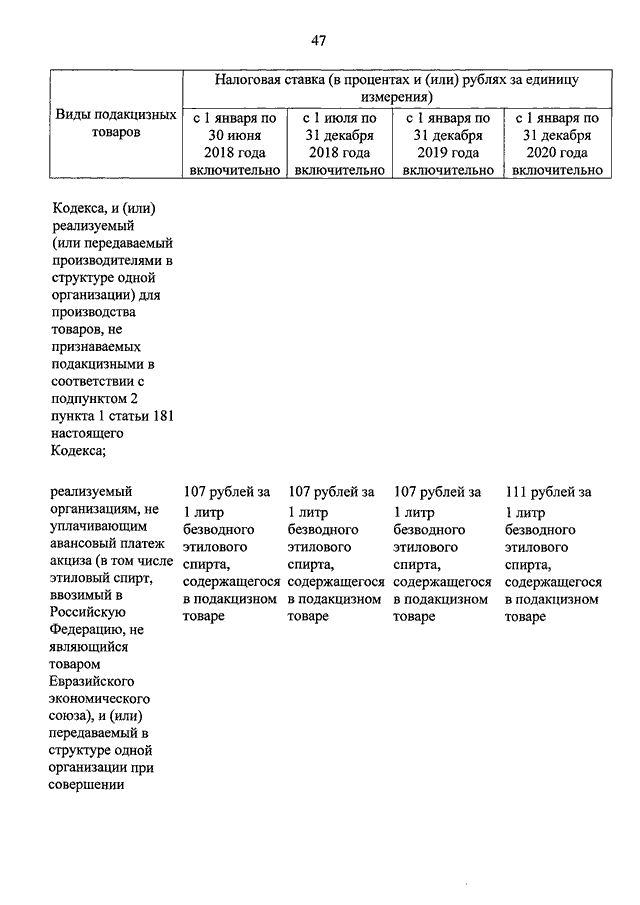 47

| Виды подакцизных товаров | Налоговая ставка (в процентах и (или) рублях за единицу измерения) | | | |
|---|---|---|---|---|
| | с 1 января по 30 июня 2018 года включительно | с 1 июля по 31 декабря 2018 года включительно | с 1 января по 31 декабря 2019 года включительно | с 1 января по 31 декабря 2020 года включительно |
| Кодекса, и (или) реализуемый (или передаваемый производителями в структуре одной организации) для производства товаров, не признаваемых подакцизными в соответствии с подпунктом 2 пункта 1 статьи 181 настоящего Кодекса; | | | | |
| реализуемый организациям, не уплачивающим авансовый платеж акциза (в том числе этиловый спирт, ввозимый в Российскую Федерацию, не являющийся товаром Евразийского экономического союза), и (или) передаваемый в структуре одной организации при совершении | 107 рублей за 1 литр безводного этилового спирта, содержащегося в подакцизном товаре | 107 рублей за 1 литр безводного этилового спирта, содержащегося в подакцизном товаре | 107 рублей за 1 литр безводного этилового спирта, содержащегося в подакцизном товаре | 111 рублей за 1 литр безводного этилового спирта, содержащегося в подакцизном товаре |